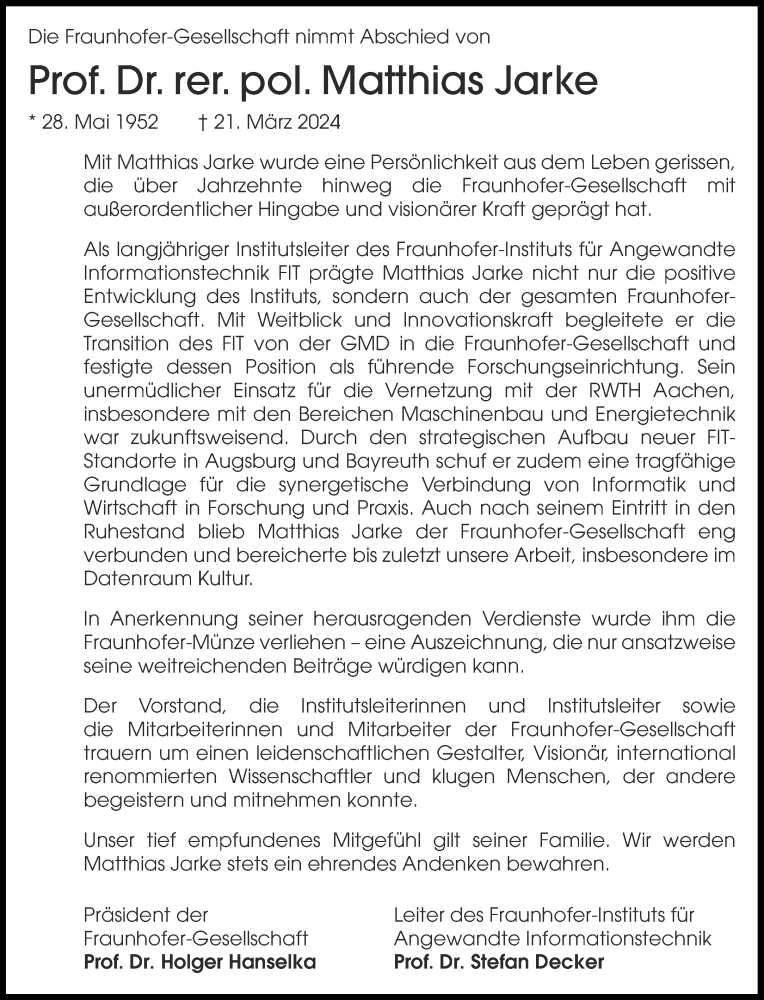 Die Fraunhofer-Gesellschaft nimmt Abschied von

Prof. Dr. rer. pol. Matthias Jarke

* 28. Mai 1952 † 21. März 2024

Mit Matthias Jarke wurde eine Persönlichkeit aus dem Leben gerissen, die über Jahrzehnte hinweg die Fraunhofer-Gesellschaft mit außerordentlicher Hingabe und visionärer Kraft geprägt hat.

Als langjähriger Institutsleiter des Fraunhofer-Instituts für Angewandte Informationstechnik FIT prägte Matthias Jarke nicht nur die positive Entwicklung des Instituts, sondern auch der gesamten Fraunhofer-Gesellschaft. Mit Weitblick und Innovationskraft begleitete er die Transition des FIT von der GMD in die Fraunhofer-Gesellschaft und festigte dessen Position als führende Forschungseinrichtung. Sein unermüdlicher Einsatz für die Vernetzung mit der RWTH Aachen, insbesondere mit den Bereichen Maschinenbau und Energietechnik war zukunftsweisend. Durch den strategischen Aufbau neuer FIT-Standorte in Augsburg und Bayreuth schuf er zudem eine tragfähige Grundlage für die synergetische Verbindung von Informatik und Wirtschaft in Forschung und Praxis. Auch nach seinem Eintritt in den Ruhestand blieb Matthias Jarke der Fraunhofer-Gesellschaft eng verbunden und bereicherte bis zuletzt unsere Arbeit, insbesondere im Datenraum Kultur.

In Anerkennung seiner herausragenden Verdienste wurde ihm die Fraunhofer-Münze verliehen – eine Auszeichnung, die nur ansatzweise seine weitreichenden Beiträge würdigen kann.

Der Vorstand, die Institutsleiterinnen und Institutsleiter sowie die Mitarbeiterinnen und Mitarbeiter der Fraunhofer-Gesellschaft trauern um einen leidenschaftlichen Gestalter, Visionär, international renommierten Wissenschaftler und klugen Menschen, der andere begeistern und mitnehmen konnte.

Unser tief empfundenes Mitgefühl gilt seiner Familie. Wir werden Matthias Jarke stets ein ehrendes Andenken bewahren.

Präsident der Fraunhofer-Gesellschaft
Prof. Dr. Holger Hanselka

Leiter des Fraunhofer-Instituts für Angewandte Informationstechnik
Prof. Dr. Stefan Decker